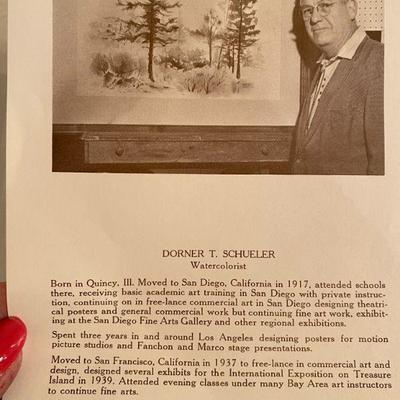 DORNER T. SCHUELER
Watercolorist

Born in Quincy, Ill. Moved to San Diego, California in 1917, attended schools there, receiving basic academic art training in San Diego with private instruction, continuing on in free-lance commercial art in San Diego designing theatrical posters and general commercial work but continuing fine art work, exhibiting at the San Diego Fine Arts Gallery and other regional exhibitions.

Spent three years in and around Los Angeles designing posters for motion picture studios and Fanchon and Marco stage presentations.

Moved to San Francisco, California in 1937 to free-lance in commercial art and design, designed several exhibits for the International Exposition on Treasure Island in 1939. Attended evening classes under many Bay Area art instructors to continue fine arts.